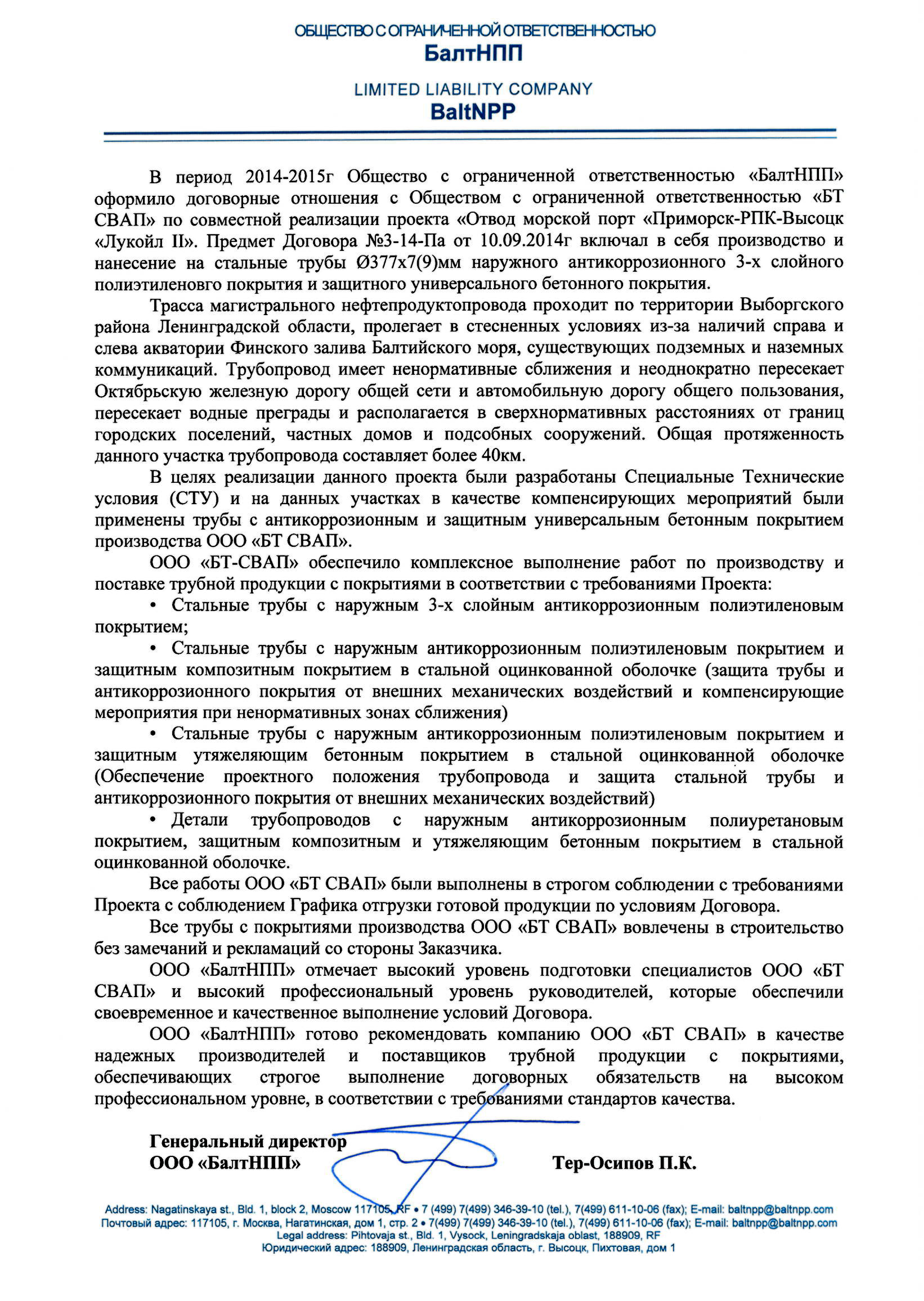 ОБЩЕСТВО С ОГРАНИЧЕННОЙ ОТВЕТСТВЕННОСТЬЮ
БалтНПП

LIMITED LIABILITY COMPANY
BaltNPP

В период 2014-2015г Общество с ограниченной ответственностью «БалтНПП» оформило договорные отношения с Обществом с ограниченной ответственностью «БТ СВАП» по совместной реализации проекта «Отвод морской порт «Приморск-РПК-Высоцк «Лукойл II». Предмет Договора №3-14-Па от 10.09.2014г включал в себя производство и нанесение на стальные трубы Ø377х7(9)мм наружного антикоррозионного 3-х слойного полиэтиленовго покрытия и защитного универсального бетонного покрытия.

Трасса магистрального нефтепродуктопровода проходит по территории Выборгского района Ленинградской области, пролегает в стесненных условиях из-за наличий справа и слева акватории Финского залива Балтийского моря, существующих подземных и наземных коммуникаций. Трубопровод имеет ненормативные сближения и неоднократно пересекает Октябрьскую железную дорогу общей сети и автомобильную дорогу общего пользования, пересекает водные преграды и располагается в сверхнормативных расстояниях от границ городских поселений, частных домов и подсобных сооружений. Общая протяженность данного участка трубопровода составляет более 40км.

В целях реализации данного проекта были разработаны Специальные Технические условия (СТУ) и на данных участках в качестве компенсирующих мероприятий были применены трубы с антикоррозионным и защитным универсальным бетонным покрытием производства ООО «БТ СВАП».

ООО «БТ-СВАП» обеспечило комплексное выполнение работ по производству и поставке трубной продукции с покрытиями в соответствии с требованиями Проекта:

• Стальные трубы с наружным 3-х слойным антикоррозионным полиэтиленовым покрытием;

• Стальные трубы с наружным антикоррозионным полиэтиленовым покрытием и защитным композитным покрытием в стальной оцинкованной оболочке (защита трубы и антикоррозионного покрытия от внешних механических воздействий и компенсирующие мероприятия при ненормативных зонах сближения)

• Стальные трубы с наружным антикоррозионным полиэтиленовым покрытием и защитным утяжеляющим бетонным покрытием в стальной оцинкованной оболочке (Обеспечение проектного положения трубопровода и защита стальной трубы и антикоррозионного покрытия от внешних механических воздействий)

• Детали трубопроводов с наружным антикоррозионным полиуретановым покрытием, защитным композитным и утяжеляющим бетонным покрытием в стальной оцинкованной оболочке.

Все работы ООО «БТ СВАП» были выполнены в строгом соблюдении с требованиями Проекта с соблюдением Графика отгрузки готовой продукции по условиям Договора.

Все трубы с покрытиями производства ООО «БТ СВАП» вовлечены в строительство без замечаний и рекламаций со стороны Заказчика.

ООО «БалтНПП» отмечает высокий уровень подготовки специалистов ООО «БТ СВАП» и высокий профессиональный уровень руководителей, которые обеспечили своевременное и качественное выполнение условий Договора.

ООО «БалтНПП» готово рекомендовать компанию ООО «БТ СВАП» в качестве надежных производителей и поставщиков трубной продукции с покрытиями, обеспечивающих строгое выполнение договорных обязательств на высоком профессиональном уровне, в соответствии с требованиями стандартов качества.

Генеральный директор
ООО «БалтНПП» Тер-Осипов П.К.

Address: Nagatinskaya st., Bld. 1, block 2, Moscow 117105, RF • 7 (499) 7(499) 346-39-10 (tel.), 7(499) 611-10-06 (fax); E-mail: baltnpp@baltnpp.com
Почтовый адрес: 117105, г. Москва, Нагатинская, дом 1, стр. 2 • 7(499) 7(499) 346-39-10 (tel.), 7(499) 611-10-06 (fax); E-mail: baltnpp@baltnpp.com
Legal address: Pihtovaja st., Bld. 1, Vysock, Leningradskaja oblast, 188909, RF
Юридический адрес: 188909, Ленинградская область, г. Высоцк, Пихтовая, дом 1